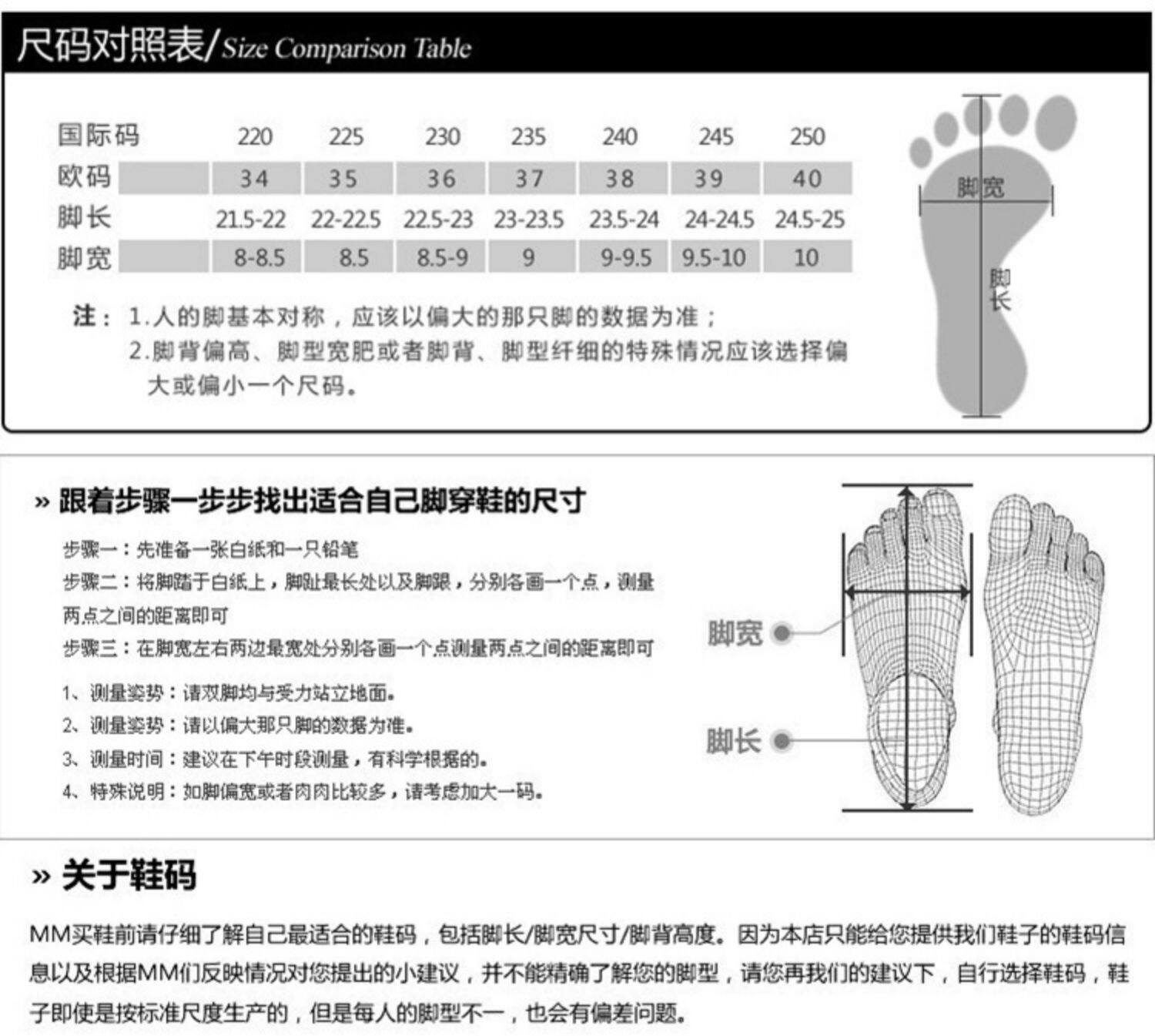 尺码对照表/Size Comparison Table

| 国际码 | 220 | 225 | 230 | 235 | 240 | 245 | 250 |
|---|---|---|---|---|---|---|---|
| 欧码 | 34 | 35 | 36 | 37 | 38 | 39 | 40 |
| 脚长 | 21.5-22 | 22-22.5 | 22.5-23 | 23-23.5 | 23.5-24 | 24-24.5 | 24.5-25 |
| 脚宽 | 8-8.5 | 8.5 | 8.5-9 | 9 | 9-9.5 | 9.5-10 | 10 |

注：1.人的脚基本对称，应该以偏大的那只脚的数据为准；
2.脚背偏高、脚型宽肥或者脚背、脚型纤细的特殊情况应该选择偏大或偏小一个尺码。

脚宽
脚长

» 跟着步骤一步步找出适合自己脚穿鞋的尺寸

步骤一：先准备一张白纸和一只铅笔
步骤二：将脚踏于白纸上，脚趾最长处以及脚跟，分别各画一个点，测量两点之间的距离即可
步骤三：在脚宽左右两边最宽处分别各画一个点测量两点之间的距离即可

1、测量姿势：请双脚均与受力站立地面。
2、测量姿势：请以偏大那只脚的数据为准。
3、测量时间：建议在下午时段测量，有科学根据的。
4、特殊说明：如脚偏宽或者肉肉比较多，请考虑加大一码。

脚宽
脚长

» 关于鞋码

MM买鞋前请仔细了解自己最适合的鞋码，包括脚长/脚宽尺寸/脚背高度。因为本店只能给您提供我们鞋子的鞋码信息以及根据MM们反映情况对您提出的小建议，并不能精确了解您的脚型，请您再我们的建议下，自行选择鞋码，鞋子即使是按标准尺度生产的，但是每人的脚型不一，也会有偏差问题。